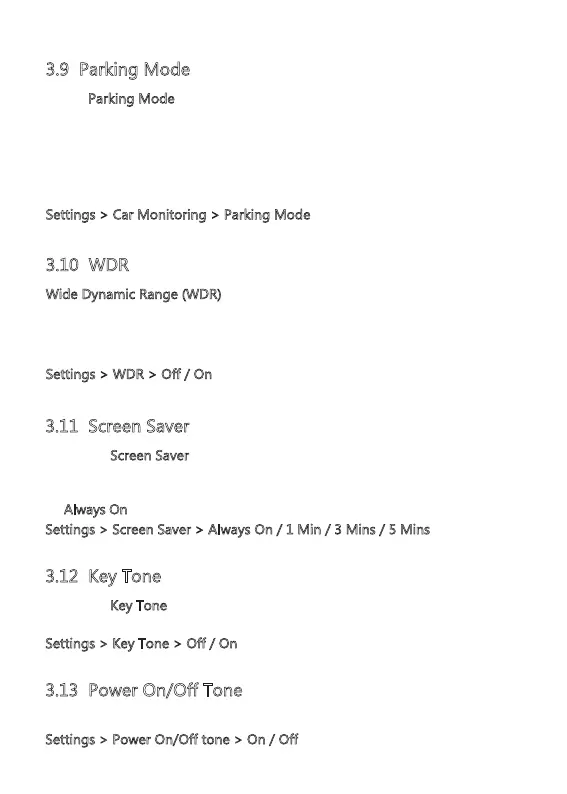 3.9 Parking Mode

Parking Mode

Settings > Car Monitoring > Parking Mode

3.10 WDR

Wide Dynamic Range (WDR)

Settings > WDR > Off / On

3.11 Screen Saver

Screen Saver

Always On

Settings > Screen Saver > Always On / 1 Min / 3 Mins / 5 Mins

3.12 Key Tone

Key Tone

Settings > Key Tone > Off / On

3.13 Power On/Off Tone

Settings > Power On/Off tone > On / Off